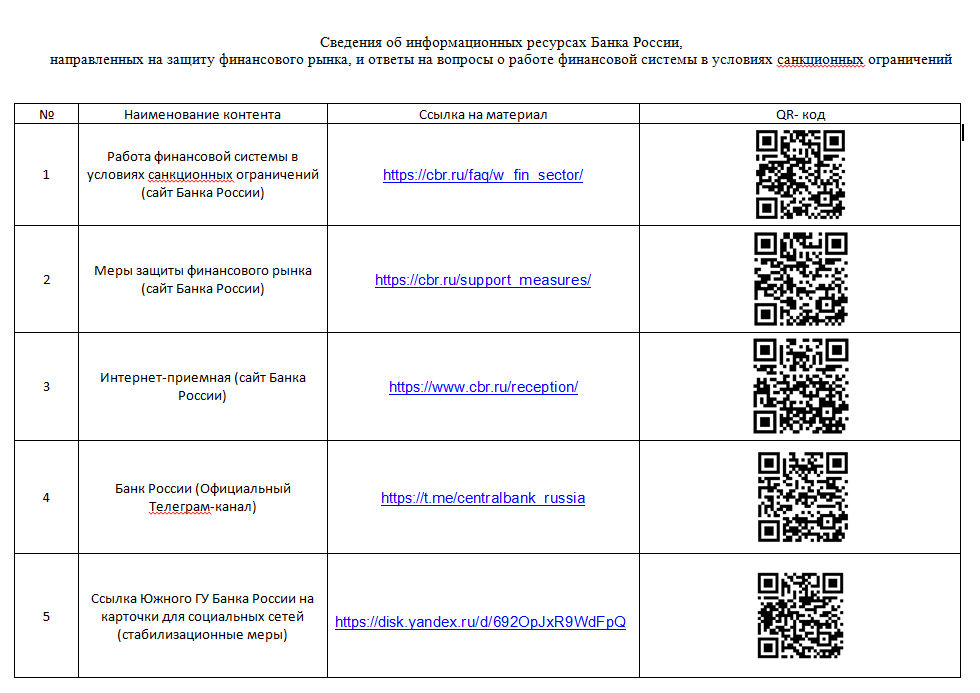 Сведения об информационных ресурсах Банка России, направленных на защиту финансового рынка, и ответы на вопросы о работе финансовой системы в условиях санкционных ограничений

| № | Наименование контента | Ссылка на материал | QR- код |
|---|---|---|---|
| 1 | Работа финансовой системы в условиях санкционных ограничений (сайт Банка России) | https://cbr.ru/faq/w_fin_sector/ | |
| 2 | Меры защиты финансового рынка (сайт Банка России) | https://cbr.ru/support_measures/ | |
| 3 | Интернет-приемная (сайт Банка России) | https://www.cbr.ru/reception/ | |
| 4 | Банк России (Официальный Телеграм-канал) | https://t.me/centralbank_russia | |
| 5 | Ссылка Южного ГУ Банка России на карточки для социальных сетей (стабилизационные меры) | https://disk.yandex.ru/d/692OpJxR9WdFpQ | |